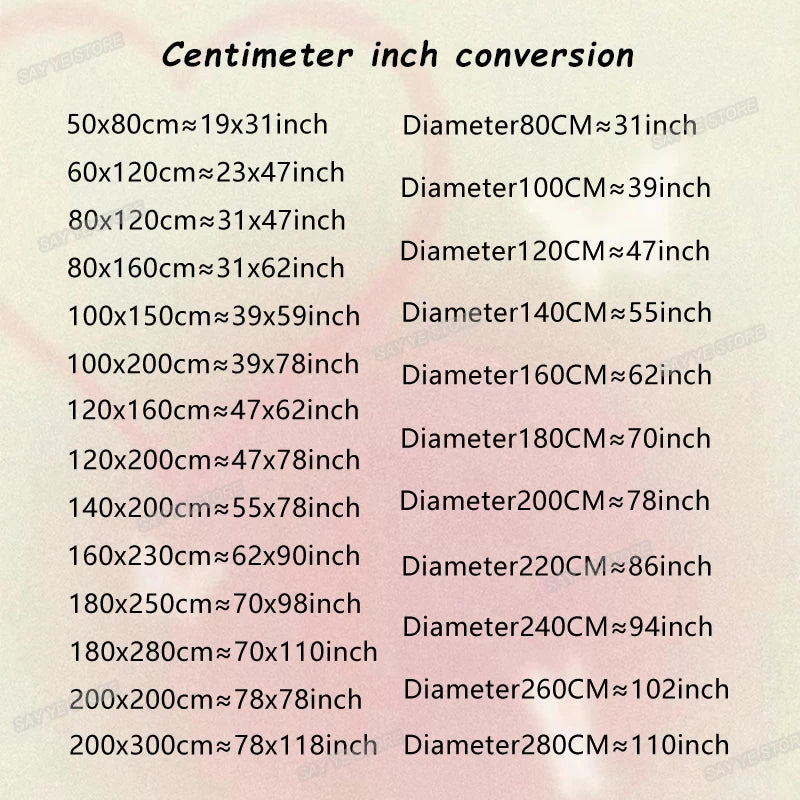 Centimeter inch conversion

50x80cm≈19x31inch
60x120cm≈23x47inch
80x120cm≈31x47inch
80x160cm≈31x62inch
100x150cm≈39x59inch
100x200cm≈39x78inch
120x160cm≈47x62inch
120x200cm≈47x78inch
140x200cm≈55x78inch
160x230cm≈62x90inch
180x250cm≈70x98inch
180x280cm≈70x110inch
200x200cm≈78x78inch
200x300cm≈78x118inch

Diameter80CM≈31inch
Diameter100CM≈39inch
Diameter120CM≈47inch
Diameter140CM≈55inch
Diameter160CM≈62inch
Diameter180CM≈70inch
Diameter200CM≈78inch
Diameter220CM≈86inch
Diameter240CM≈94inch
Diameter260CM≈102inch
Diameter280CM≈110inch

SAY YE STORE